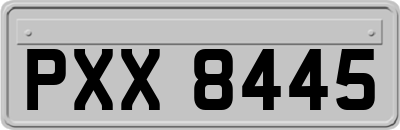 PXX 8445